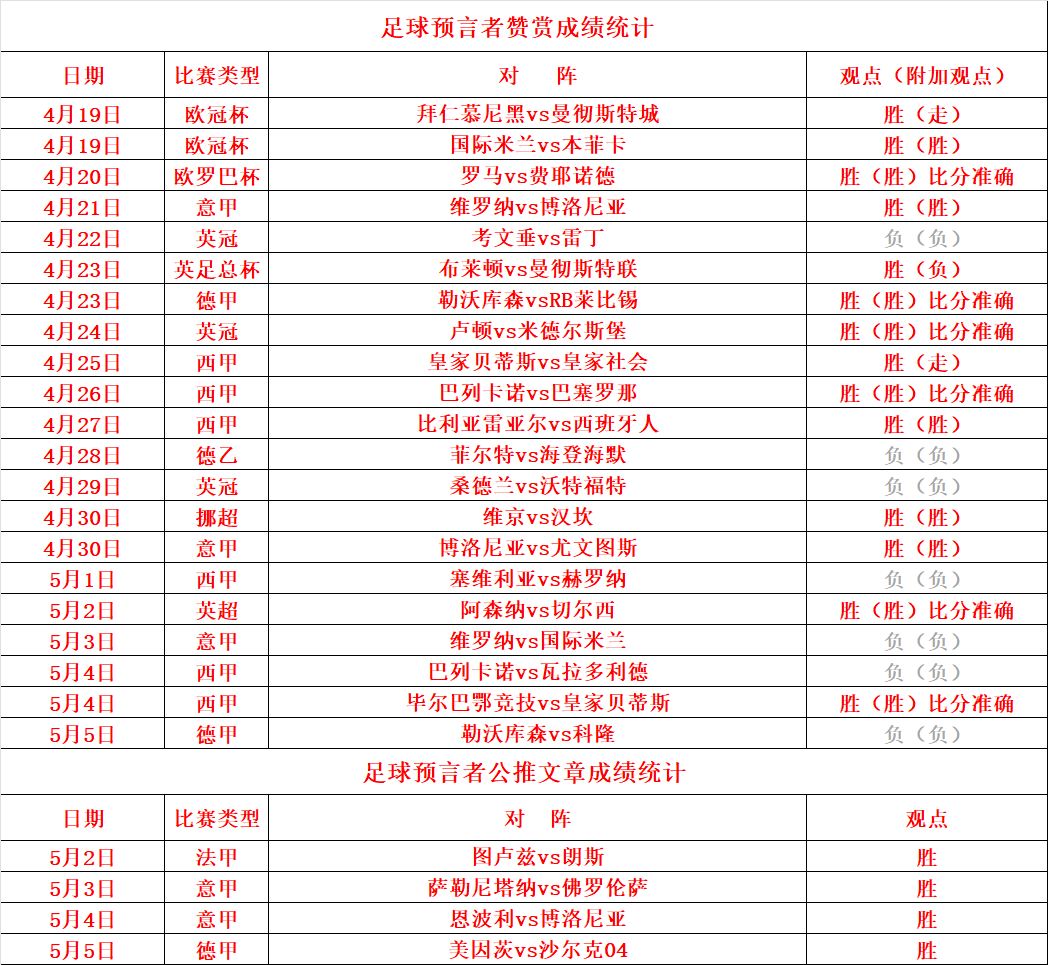 足球预言者赞赏成绩统计

| 日期 | 比赛类型 | 对　阵 | 观点（附加观点） |
|---|---|---|---|
| 4月19日 | 欧冠杯 | 拜仁慕尼黑vs曼彻斯特城 | 胜（走） |
| 4月19日 | 欧冠杯 | 国际米兰vs本菲卡 | 胜（胜） |
| 4月20日 | 欧罗巴杯 | 罗马vs费耶诺德 | 胜（胜）比分准确 |
| 4月21日 | 意甲 | 维罗纳vs博洛尼亚 | 胜（胜） |
| 4月22日 | 英冠 | 考文垂vs雷丁 | 负（负） |
| 4月23日 | 英足总杯 | 布莱顿vs曼彻斯特联 | 胜（负） |
| 4月23日 | 德甲 | 勒沃库森vsRB莱比锡 | 胜（胜）比分准确 |
| 4月24日 | 英冠 | 卢顿vs米德尔斯堡 | 胜（胜）比分准确 |
| 4月25日 | 西甲 | 皇家贝蒂斯vs皇家社会 | 胜（走） |
| 4月26日 | 西甲 | 巴列卡诺vs巴塞罗那 | 胜（胜）比分准确 |
| 4月27日 | 西甲 | 比利亚雷亚尔vs西班牙人 | 胜（胜） |
| 4月28日 | 德乙 | 菲尔特vs海登海默 | 负（负） |
| 4月29日 | 英冠 | 桑德兰vs沃特福特 | 负（负） |
| 4月30日 | 挪超 | 维京vs汉坎 | 胜（胜） |
| 4月30日 | 意甲 | 博洛尼亚vs尤文图斯 | 胜（胜） |
| 5月1日 | 西甲 | 塞维利亚vs赫罗纳 | 负（负） |
| 5月2日 | 英超 | 阿森纳vs切尔西 | 胜（胜）比分准确 |
| 5月3日 | 意甲 | 维罗纳vs国际米兰 | 负（负） |
| 5月4日 | 西甲 | 巴列卡诺vs瓦拉多利德 | 负（负） |
| 5月4日 | 西甲 | 毕尔巴鄂竞技vs皇家贝蒂斯 | 胜（胜）比分准确 |
| 5月5日 | 德甲 | 勒沃库森vs科隆 | 负（负） |

足球预言者公推文章成绩统计

| 日期 | 比赛类型 | 对　阵 | 观点 |
|---|---|---|---|
| 5月2日 | 法甲 | 图卢兹vs朗斯 | 胜 |
| 5月3日 | 意甲 | 萨勒尼塔纳vs佛罗伦萨 | 胜 |
| 5月4日 | 意甲 | 恩波利vs博洛尼亚 | 胜 |
| 5月5日 | 德甲 | 美因茨vs沙尔克04 | 胜 |